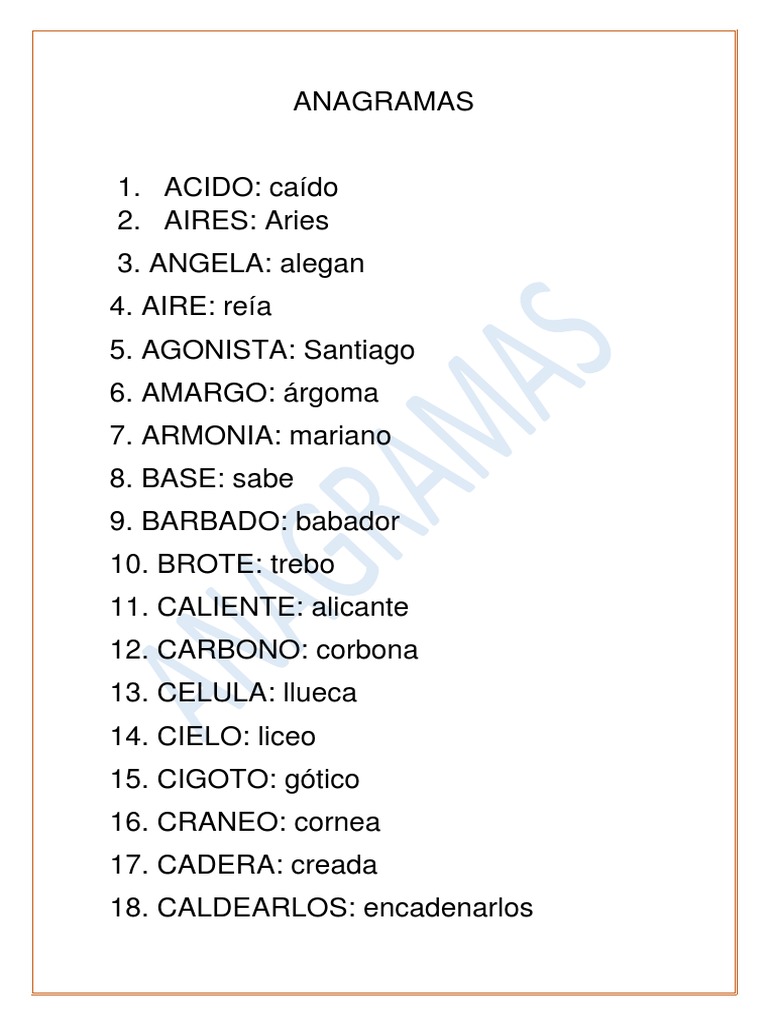 ANAGRAMAS

1. ACIDO: caído
2. AIRES: Aries
3. ANGELA: alegan
4. AIRE: reía
5. AGONISTA: Santiago
6. AMARGO: árgoma
7. ARMONIA: mariano
8. BASE: sabe
9. BARBADO: babador
10. BROTE: trebo
11. CALIENTE: alicante
12. CARBONO: corbona
13. CELULA: llueca
14. CIELO: liceo
15. CIGOTO: gótico
16. CRANEO: cornea
17. CADERA: creada
18. CALDEARLOS: encadenarlos

ANAGRAMAS